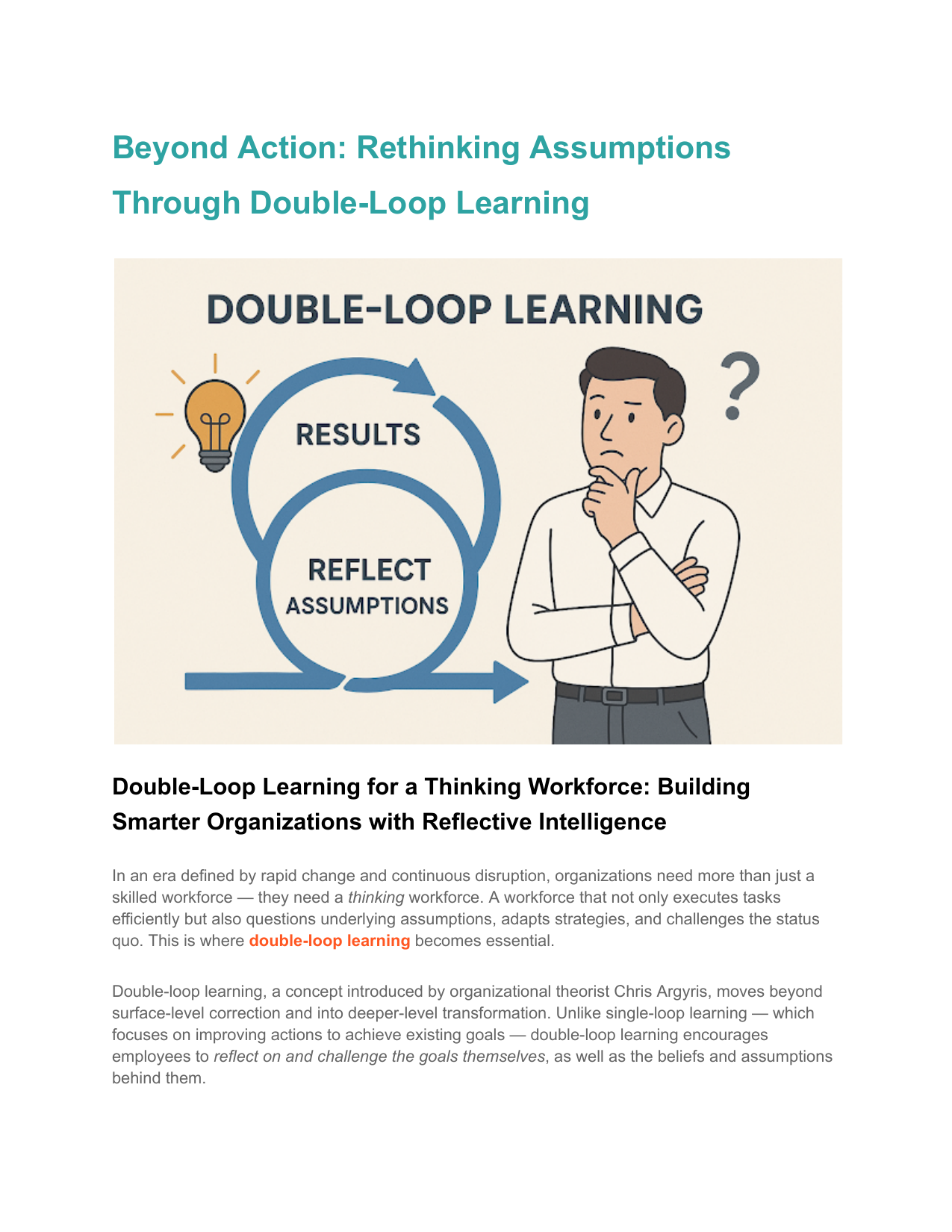 Beyond Action: Rethinking Assumptions Through Double-Loop Learning

DOUBLE-LOOP LEARNING

RESULTS

REFLECT
ASSUMPTIONS

?

Double-Loop Learning for a Thinking Workforce: Building Smarter Organizations with Reflective Intelligence

In an era defined by rapid change and continuous disruption, organizations need more than just a skilled workforce — they need a thinking workforce. A workforce that not only executes tasks efficiently but also questions underlying assumptions, adapts strategies, and challenges the status quo. This is where double-loop learning becomes essential.

Double-loop learning, a concept introduced by organizational theorist Chris Argyris, moves beyond surface-level correction and into deeper-level transformation. Unlike single-loop learning — which focuses on improving actions to achieve existing goals — double-loop learning encourages employees to reflect on and challenge the goals themselves, as well as the beliefs and assumptions behind them.